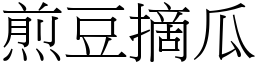 煎豆摘瓜